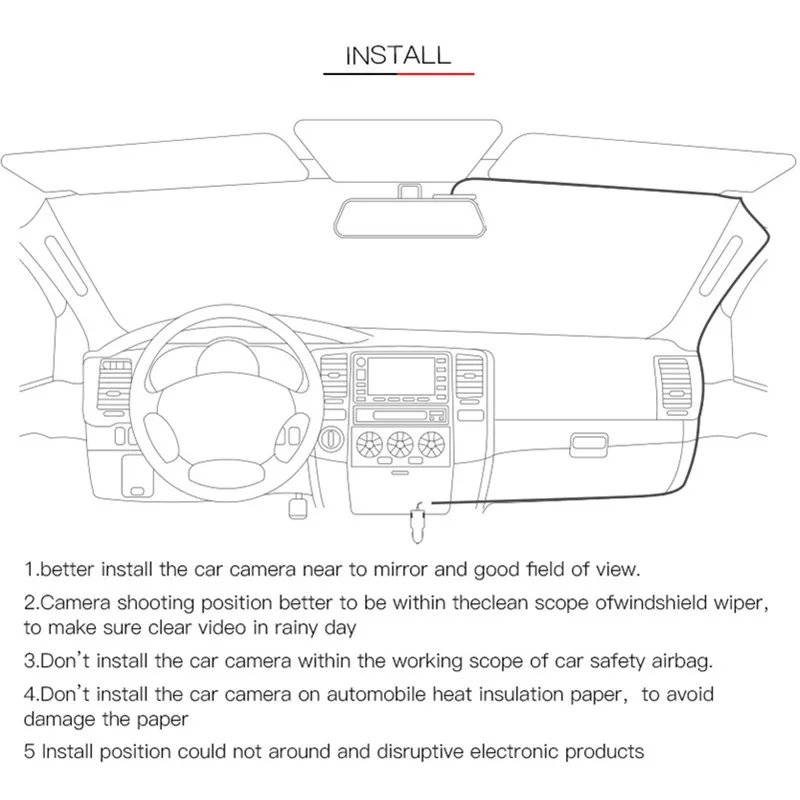 INSTALL

1.better install the car camera near to mirror and good field of view.

2.Camera shooting position better to be within theclean scope ofwindshield wiper, to make sure clear video in rainy day

3.Don't install the car camera within the working scope of car safety airbag.

4.Don't install the car camera on automobile heat insulation paper, to avoid damage the paper

5 Install position could not around and disruptive electronic products